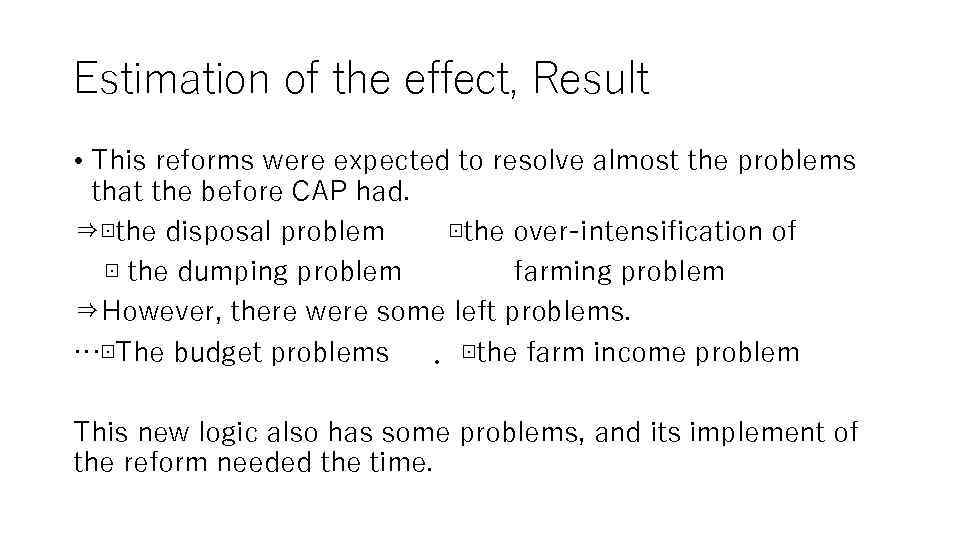 Estimation of the effect, Result

• This reforms were expected to resolve almost the problems that the before CAP had.

⇒⊡the disposal problem ⊡the over-intensification of farming problem

⊡ the dumping problem

⇒However, there were some left problems.

…⊡The budget problems . ⊡the farm income problem

This new logic also has some problems, and its implement of the reform needed the time.